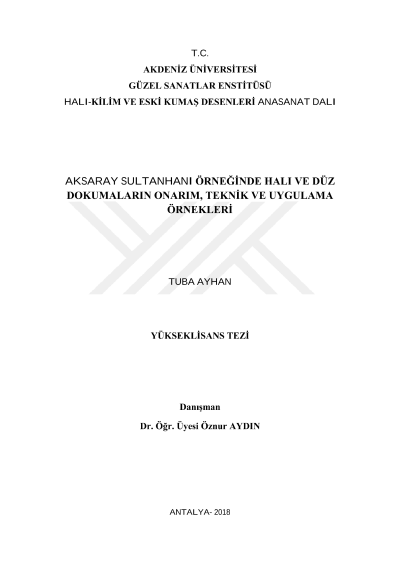 T.C.
AKDENİZ ÜNİVERSİTESİ
GÜZEL SANATLAR ENSTİTÜSÜ
HALI-KİLİM VE ESKİ KUMAŞ DESENLERİ ANASANAT DALI

AKSARAY SULTANHANI ÖRNEĞİNDE HALI VE DÜZ DOKUMALARIN ONARIM, TEKNİK VE UYGULAMA ÖRNEKLERİ

TUBA AYHAN

YÜKSEKLİSANS TEZİ

Danışman
Dr. Öğr. Üyesi Öznur AYDIN

ANTALYA- 2018